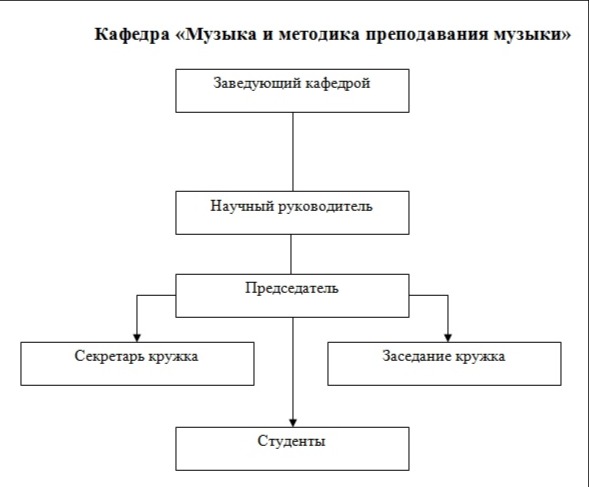 Кафедра «Музыка и методика преподавания музыки»

Заведующий кафедрой

Научный руководитель

Председатель

Секретарь кружка

Заседание кружка

Студенты